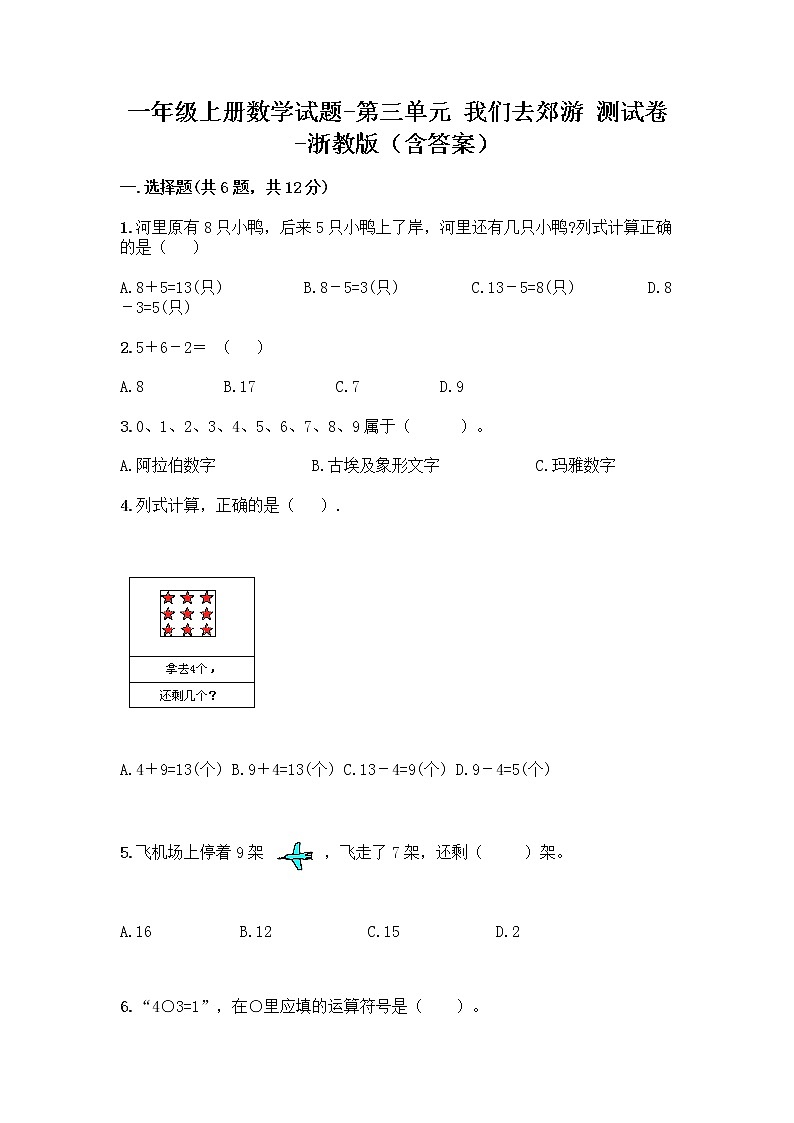 一年级上册数学试题-第三单元 我们去郊游 测试卷-浙教版（含答案）

一.选择题(共6题，共12分)

1.河里原有8只小鸭，后来5只小鸭上了岸，河里还有几只小鸭?列式计算正确的是（    ）

A.8＋5=13(只)　　B.8－5=3(只)　　C.13－5=8(只)　　D.8－3=5(只)

2.5＋6－2＝　（    ）

A.8　　B.17　　C.7　　D.9

3.0、1、2、3、4、5、6、7、8、9属于（        ）。

A.阿拉伯数字　　B.古埃及象形文字　　C.玛雅数字

4.列式计算，正确的是（    ）.

拿去4个，

还剩几个？

A.4＋9=13(个) B.9＋4=13(个) C.13－4=9(个) D.9－4=5(个)

5.飞机场上停着9架　，飞走了7架，还剩（      ）架。

A.16　　B.12　　C.15　　D.2

6.“4○3=1”，在○里应填的运算符号是（      ）。